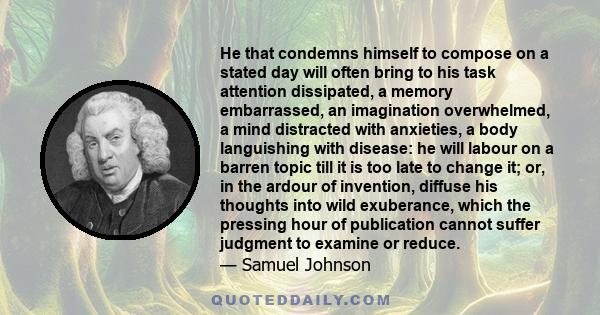 He that condemns himself to compose on a stated day will often bring to his task attention dissipated, a memory embarrassed, an imagination overwhelmed, a mind distracted with anxieties, a body languishing with disease: he will labour on a barren topic till it is too late to change it; or, in the ardour of invention, diffuse his thoughts into wild exuberance, which the pressing hour of publication cannot suffer judgment to examine or reduce.
— Samuel Johnson

QUOTEDDAILY.COM